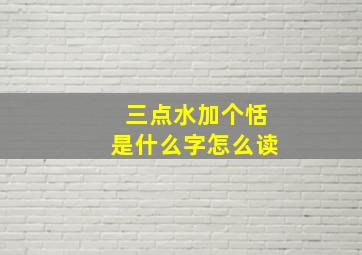 三点水加个恬
是什么字怎么读